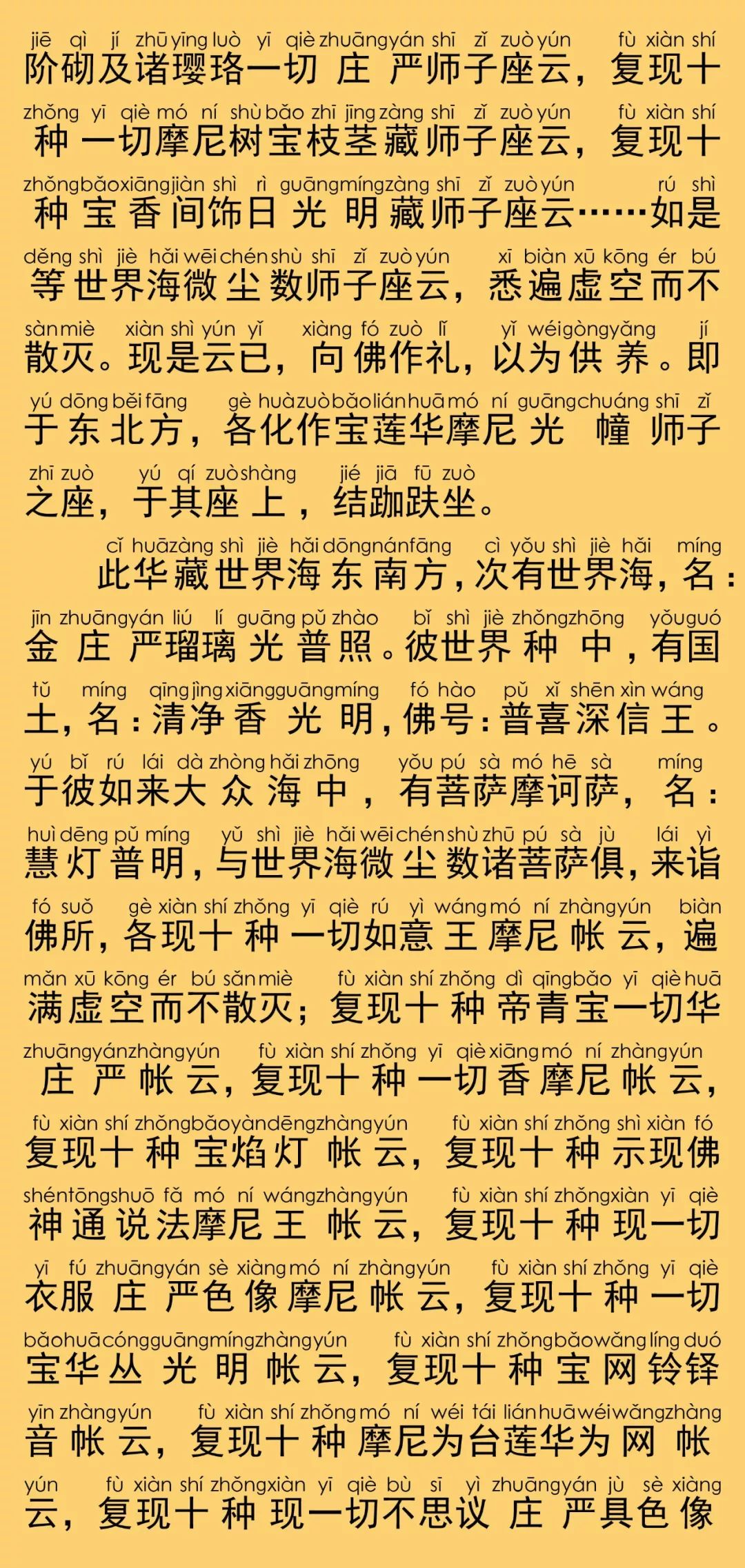 jiē qì jí zhū yīng luò yī qiè zhuāng yán shī zǐ zuò yún fù xiàn shí
阶砌及诸璎珞一切庄严师子座云，复现十
zhǒng yī qiè mó ní shù bǎo zhī jīng zàng shī zǐ zuò yún fù xiàn shí
种一切摩尼树宝枝茎藏师子座云，复现十
zhǒng bǎo xiāng jiàn shì rì guāng míng zàng shī zǐ zuò yún rú shì
种宝香间饰日光明藏师子座云……如是
děng shì jiè hǎi wēi chén shù shī zǐ zuò yún xī biàn xū kōng ér bú
等世界海微尘数师子座云，悉遍虚空而不
sàn miè xiàn shì yún yǐ xiàng fó zuò lǐ yǐ wéi gòng yǎng jí
散灭。现是云已，向佛作礼，以为供养。即
yú dōng běi fāng gè huà zuò bǎo lián huā mó ní guāng chuáng shī zǐ
于东北方，各化作宝莲华摩尼光幢师子
zhī zuò yú qí zuò shàng jié jiā fū zuò
之座，于其座上，结跏趺坐。

cǐ huā zàng shì jiè hǎi dōng nán fāng cì yǒu shì jiè hǎi míng
此华藏世界海东南方，次有世界海，名：
jīn zhuāng yán liú lí guāng pǔ zhào bǐ shì jiè zhǒng zhōng yǒu guó
金庄严瑠璃光普照。彼世界种中，有国
tǔ míng qīng jìng xiāng guāng míng fó hào pǔ xǐ shēn xìn wáng
土，名：清净香光明，佛号：普喜深信王。
yú bǐ rú lái dà zhòng hǎi zhōng yǒu pú sà mó hē sà míng
于彼如来大众海中，有菩萨摩诃萨，名：
huì dēng pǔ míng yǔ shì jiè hǎi wēi chén shù zhū pú sà jù lái yì
慧灯普明，与世界海微尘数诸菩萨俱，来诣
fó suǒ gè xiàn shí zhǒng yī qiè rú yì wáng mó ní zhàng yún biàn
佛所，各现十种一切如意王摩尼帐云，遍
mǎn xū kōng ér bú sàn miè fù xiàn shí zhǒng dì qīng bǎo yī qiè huā
满虚空而不散灭；复现十种帝青宝一切华
zhuāng yán zhàng yún fù xiàn shí zhǒng yī qiè xiāng mó ní zhàng yún
庄严帐云，复现十种一切香摩尼帐云，
fù xiàn shí zhǒng bǎo yàn dēng zhàng yún fù xiàn shí zhǒng shì xiàn fó
复现十种宝焰灯帐云，复现十种示现佛
shén tōng shuō fǎ mó ní wáng zhàng yún fù xiàn shí zhǒng xiàn yī qiè
神通说法摩尼王帐云，复现十种现一切
yī fú zhuāng yán sè xiàng mó ní zhàng yún fù xiàn shí zhǒng yī qiè
衣服庄严色像摩尼帐云，复现十种一切
bǎo huā cóng guāng míng zhàng yún fù xiàn shí zhǒng bǎo wǎng líng duó
宝华丛光明帐云，复现十种宝网铃铎
yīn zhàng yún fù xiàn shí zhǒng mó ní wéi tái lián huā wéi wǎng zhàng
音帐云，复现十种摩尼为台莲华为网帐
yún fù xiàn shí zhǒng xiàn yī qiè bù sī yì zhuāng yán jù sè xiàng
云，复现十种现一切不思议庄严具色像